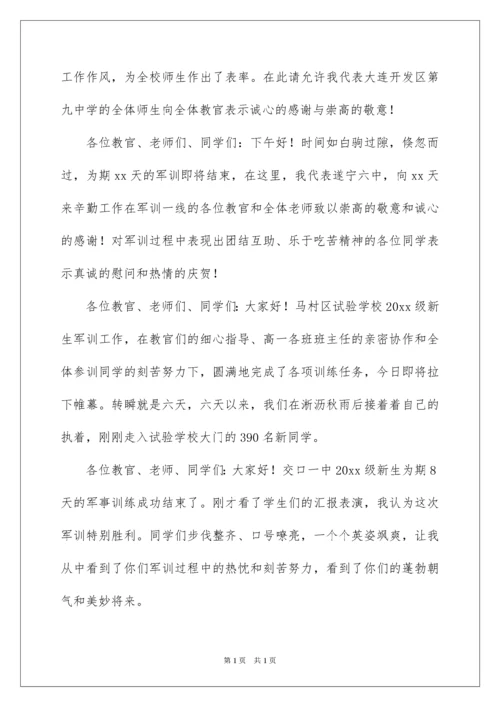 工作作风，为全校师生作出了表率。在此请允许我代表大连开发区第九中学的全体师生向全体教官表示诚心的感谢与崇高的敬意！

各位教官、老师们、同学们：下午好！时间如白驹过隙，倏忽而过，为期 xx 天的军训即将结束，在这里，我代表遂宁六中，向 xx 天来辛勤工作在军训一线的各位教官和全体老师致以崇高的敬意和诚心的感谢！对军训过程中表现出团结互助、乐于吃苦精神的各位同学表示真诚的慰问和热情的庆贺！

各位教官、老师们、同学们：大家好！马村区试验学校 20xx 级新生军训工作，在教官们的细心指导、高一各班班主任的亲密协作和全体参训同学的刻苦努力下，圆满地完成了各项训练任务，今日即将拉下帷幕。转瞬就是六天，六天以来，我们在淅沥秋雨后接着着自己的执着，刚刚走入试验学校大门的 390 名新同学。

各位教官、老师、同学们：大家好！交口一中 20xx 级新生为期 8 天的军事训练成功结束了。刚才看了学生们的汇报表演，我认为这次军训特别胜利。同学们步伐整齐、口号嘹亮，一个个英姿飒爽，让我从中看到了你们军训过程中的热忱和刻苦努力，看到了你们的蓬勃朝气和美妙将来。

第 1 页　共 1 页